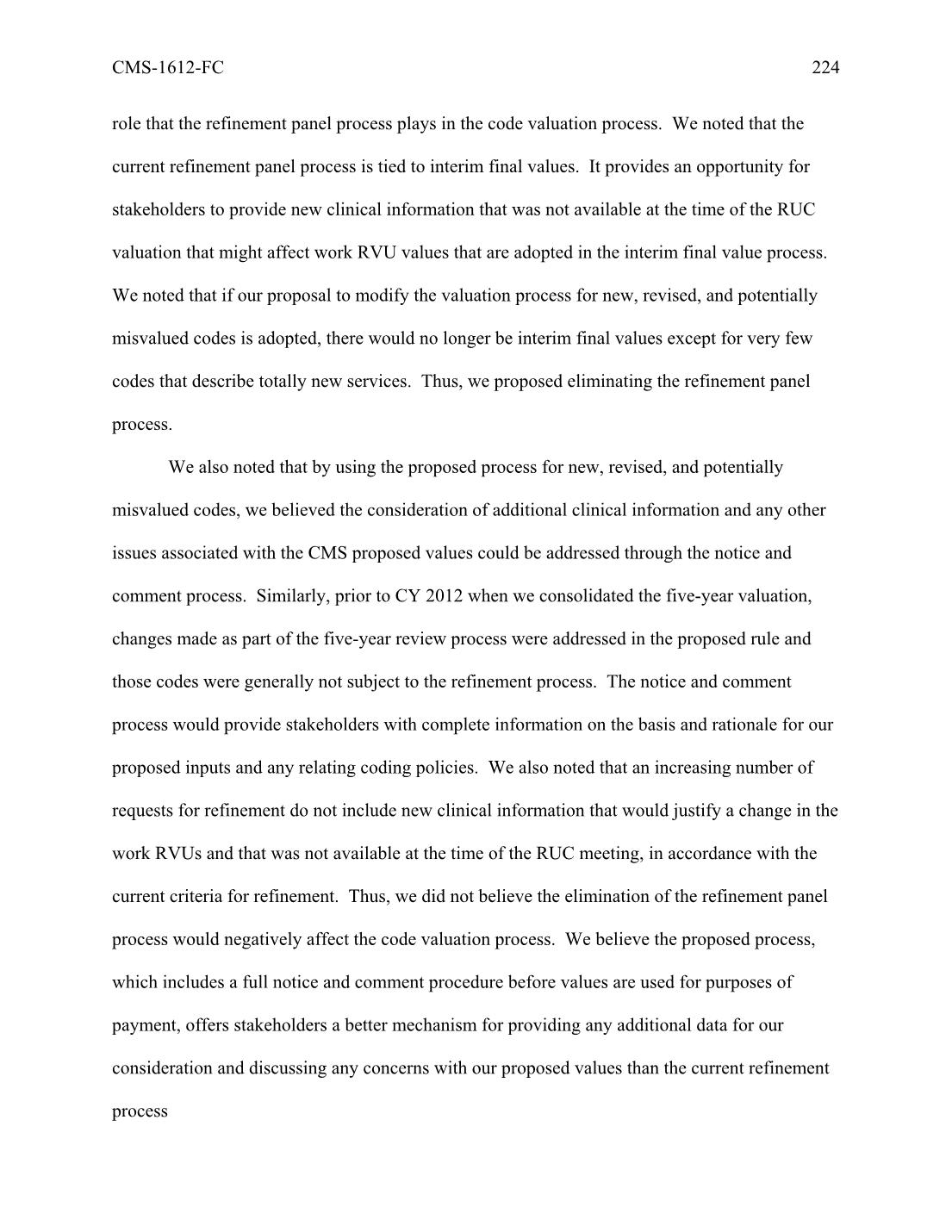 CMS-1612-FC 224

role that the refinement panel process plays in the code valuation process. We noted that the current refinement panel process is tied to interim final values. It provides an opportunity for stakeholders to provide new clinical information that was not available at the time of the RUC valuation that might affect work RVU values that are adopted in the interim final value process. We noted that if our proposal to modify the valuation process for new, revised, and potentially misvalued codes is adopted, there would no longer be interim final values except for very few codes that describe totally new services. Thus, we proposed eliminating the refinement panel process.

We also noted that by using the proposed process for new, revised, and potentially misvalued codes, we believed the consideration of additional clinical information and any other issues associated with the CMS proposed values could be addressed through the notice and comment process. Similarly, prior to CY 2012 when we consolidated the five-year valuation, changes made as part of the five-year review process were addressed in the proposed rule and those codes were generally not subject to the refinement process. The notice and comment process would provide stakeholders with complete information on the basis and rationale for our proposed inputs and any relating coding policies. We also noted that an increasing number of requests for refinement do not include new clinical information that would justify a change in the work RVUs and that was not available at the time of the RUC meeting, in accordance with the current criteria for refinement. Thus, we did not believe the elimination of the refinement panel process would negatively affect the code valuation process. We believe the proposed process, which includes a full notice and comment procedure before values are used for purposes of payment, offers stakeholders a better mechanism for providing any additional data for our consideration and discussing any concerns with our proposed values than the current refinement process